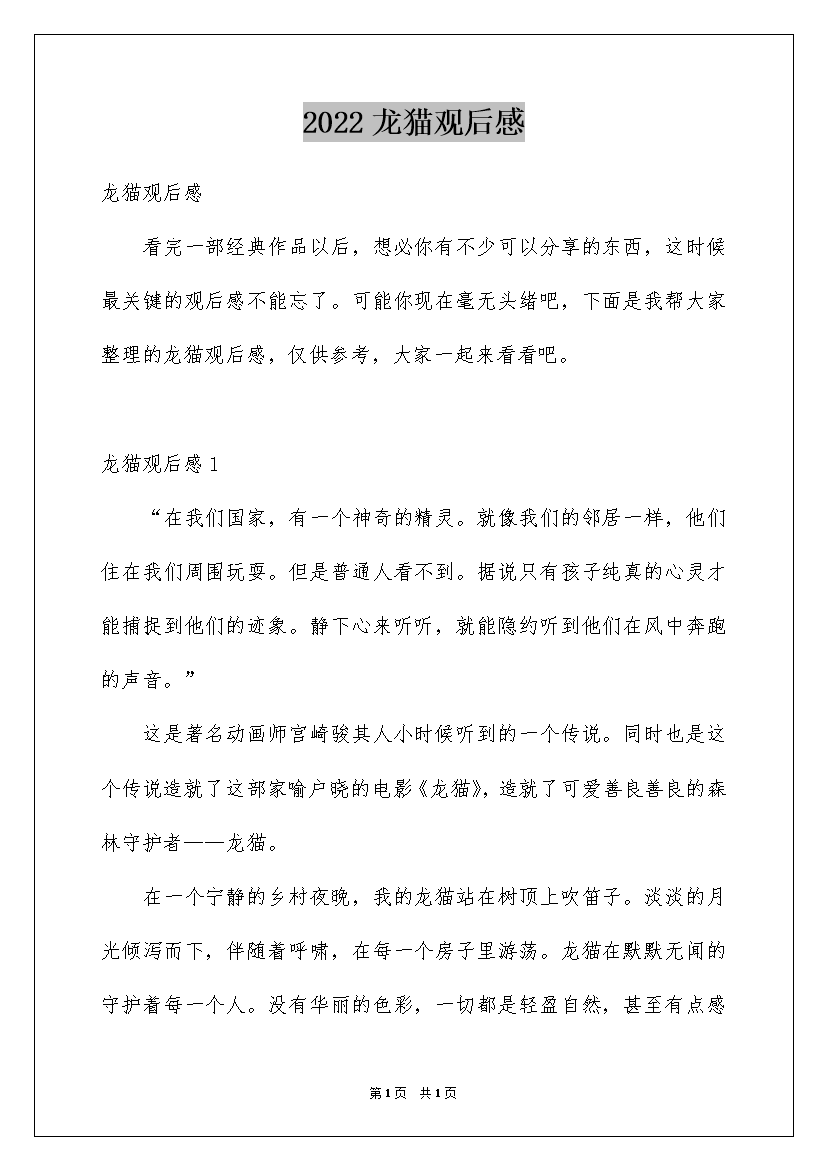 2022 龙猫观后感

龙猫观后感

看完一部经典作品以后，想必你有不少可以分享的东西，这时候最关键的观后感不能忘了。可能你现在毫无头绪吧，下面是我帮大家整理的龙猫观后感，仅供参考，大家一起来看看吧。

龙猫观后感 1

“在我们国家，有一个神奇的精灵。就像我们的邻居一样，他们住在我们周围玩耍。但是普通人看不到。据说只有孩子纯真的心灵才能捕捉到他们的迹象。静下心来听听，就能隐约听到他们在风中奔跑的声音。”

这是著名动画师宫崎骏其人小时候听到的一个传说。同时也是这个传说造就了这部家喻户晓的电影《龙猫》，造就了可爱善良善良的森林守护者——龙猫。

在一个宁静的乡村夜晚，我的龙猫站在树顶上吹笛子。淡淡的月光倾泻而下，伴随着呼啸，在每一个房子里游荡。龙猫在默默无闻的守护着每一个人。没有华丽的色彩，一切都是轻盈自然，甚至有点感

第 1 页 共 1 页